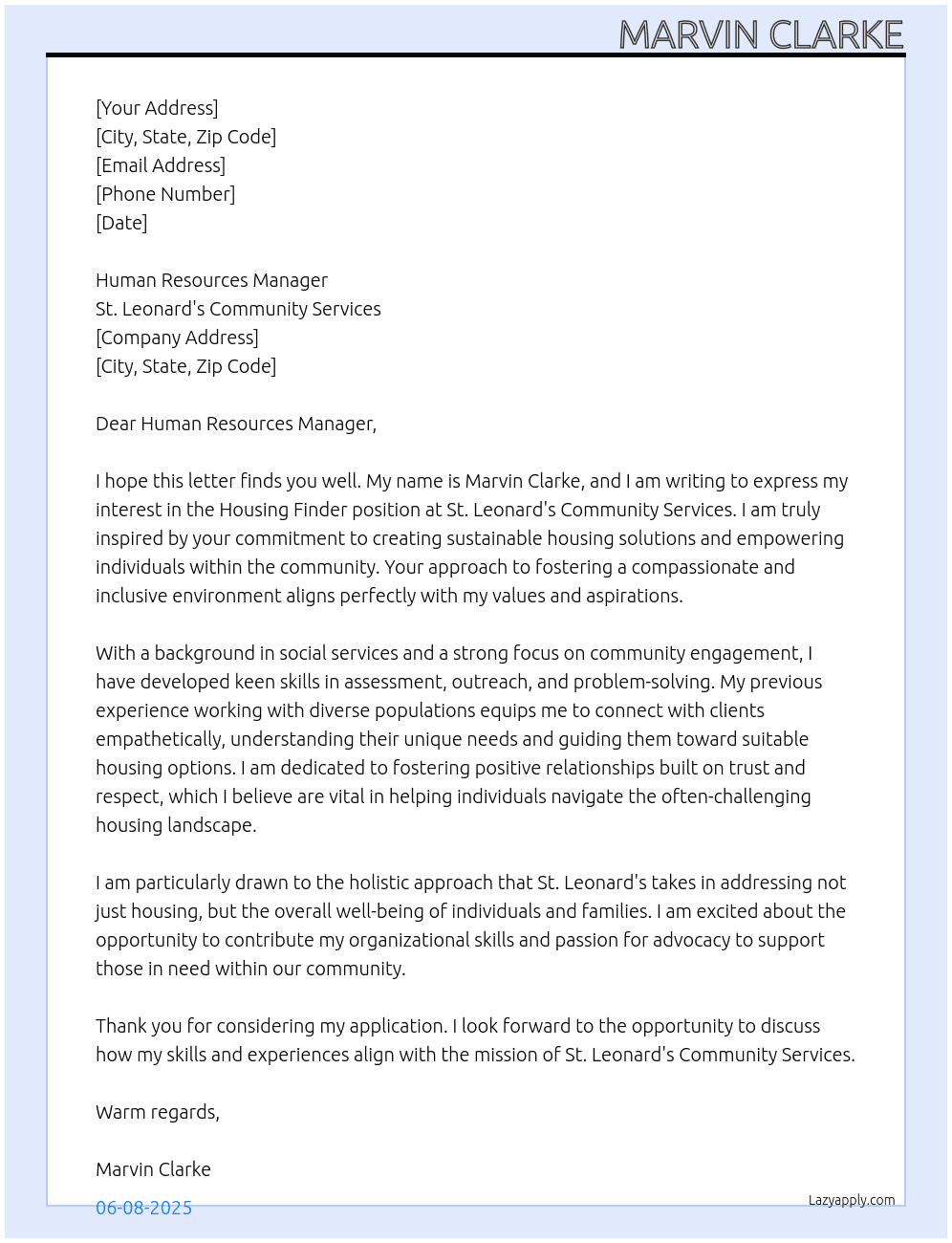 MARVIN CLARKE

[Your Address]
[City, State, Zip Code]
[Email Address]
[Phone Number]
[Date]

Human Resources Manager
St. Leonard's Community Services
[Company Address]
[City, State, Zip Code]

Dear Human Resources Manager,

I hope this letter finds you well. My name is Marvin Clarke, and I am writing to express my interest in the Housing Finder position at St. Leonard's Community Services. I am truly inspired by your commitment to creating sustainable housing solutions and empowering individuals within the community. Your approach to fostering a compassionate and inclusive environment aligns perfectly with my values and aspirations.

With a background in social services and a strong focus on community engagement, I have developed keen skills in assessment, outreach, and problem-solving. My previous experience working with diverse populations equips me to connect with clients empathetically, understanding their unique needs and guiding them toward suitable housing options. I am dedicated to fostering positive relationships built on trust and respect, which I believe are vital in helping individuals navigate the often-challenging housing landscape.

I am particularly drawn to the holistic approach that St. Leonard's takes in addressing not just housing, but the overall well-being of individuals and families. I am excited about the opportunity to contribute my organizational skills and passion for advocacy to support those in need within our community.

Thank you for considering my application. I look forward to the opportunity to discuss how my skills and experiences align with the mission of St. Leonard's Community Services.

Warm regards,

Marvin Clarke

06-08-2025

Lazyapply.com